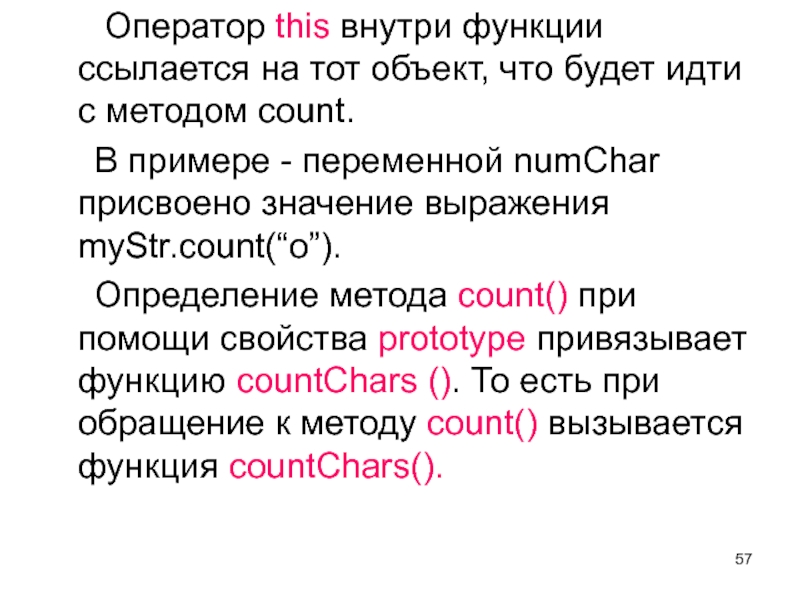 Оператор this внутри функции ссылается на тот объект, что будет идти с методом count.

В примере - переменной numChar присвоено значение выражения myStr.count("o").

Определение метода count() при помощи свойства prototype привязывает функцию countChars (). То есть при обращение к методу count() вызывается функция countChars().

57